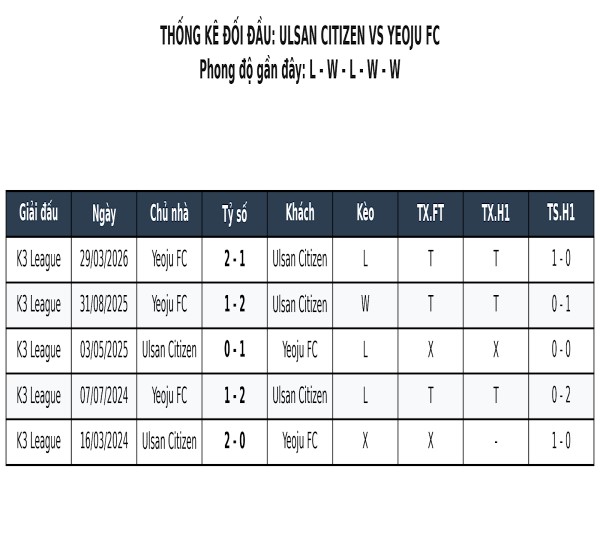 THỐNG KÊ ĐỐI ĐẦU: ULSAN CITIZEN VS YEOJU FC
Phong độ gần đây: L - W - L - W - W

| Giải đấu | Ngày | Chủ nhà | Tỷ số | Khách | Kèo | TX.FT | TX.H1 | TS.H1 |
|---|---|---|---|---|---|---|---|---|
| K3 League | 29/03/2026 | Yeoju FC | 2 - 1 | Ulsan Citizen | L | T | T | 1 - 0 |
| K3 League | 31/08/2025 | Yeoju FC | 1 - 2 | Ulsan Citizen | W | T | T | 0 - 1 |
| K3 League | 03/05/2025 | Ulsan Citizen | 0 - 1 | Yeoju FC | L | X | X | 0 - 0 |
| K3 League | 07/07/2024 | Yeoju FC | 1 - 2 | Ulsan Citizen | L | T | T | 0 - 2 |
| K3 League | 16/03/2024 | Ulsan Citizen | 2 - 0 | Yeoju FC | X | X | - | 1 - 0 |